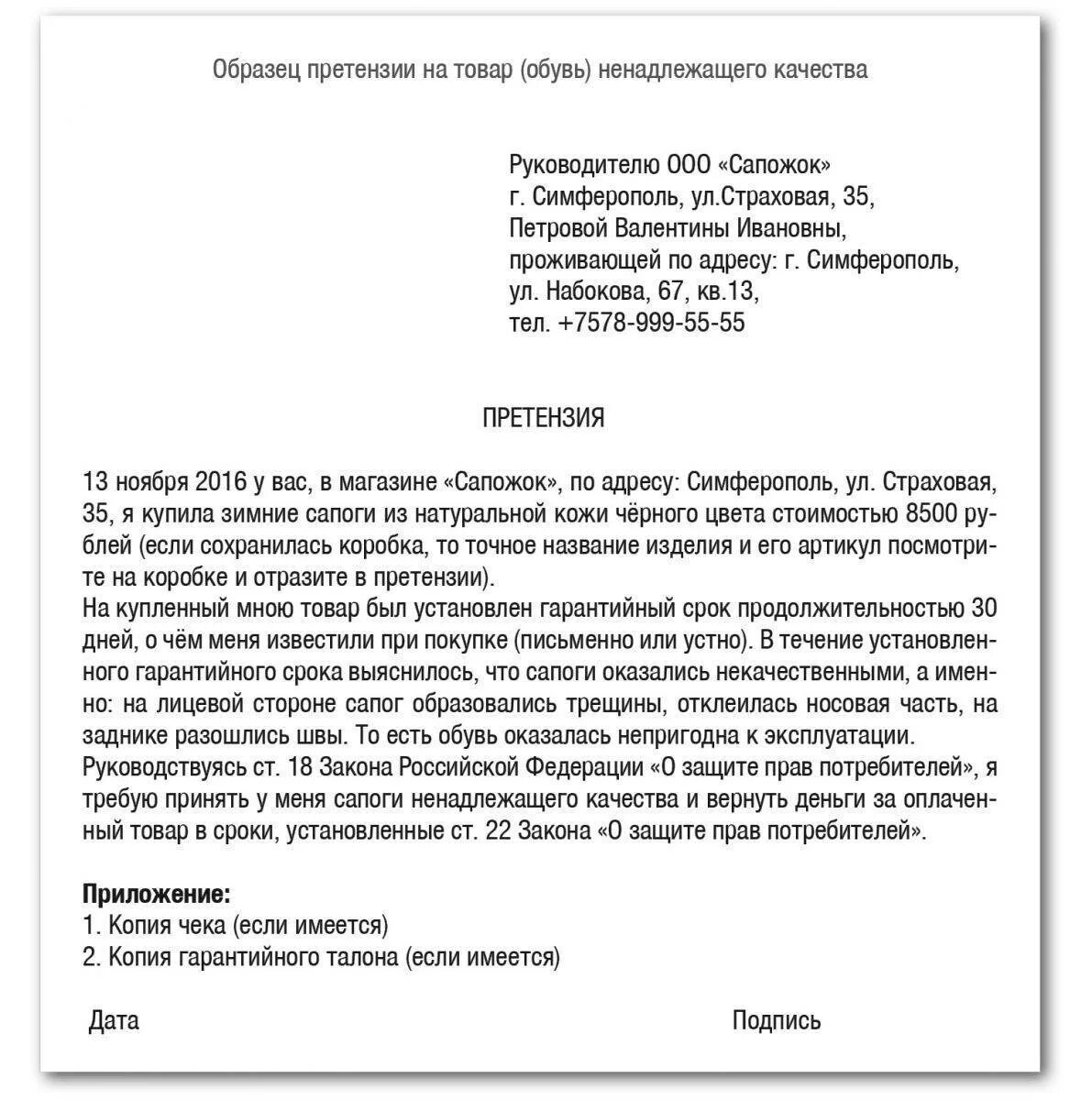 Образец претензии на товар (обувь) ненадлежащего качества

Руководителю ООО «Сапожок»
г. Симферополь, ул.Страховая, 35,
Петровой Валентины Ивановны,
проживающей по адресу: г. Симферополь,
ул. Набокова, 67, кв.13,
тел. +7578-999-55-55

ПРЕТЕНЗИЯ

13 ноября 2016 у вас, в магазине «Сапожок», по адресу: Симферополь, ул. Страховая, 35, я купила зимние сапоги из натуральной кожи чёрного цвета стоимостью 8500 рублей (если сохранилась коробка, то точное название изделия и его артикул посмотрите на коробке и отразите в претензии).
На купленный мною товар был установлен гарантийный срок продолжительностью 30 дней, о чём меня известили при покупке (письменно или устно). В течение установленного гарантийного срока выяснилось, что сапоги оказались некачественными, а именно: на лицевой стороне сапог образовались трещины, отклеилась носовая часть, на заднике разошлись швы. То есть обувь оказалась непригодна к эксплуатации.
Руководствуясь ст. 18 Закона Российской Федерации «О защите прав потребителей», я требую принять у меня сапоги ненадлежащего качества и вернуть деньги за оплаченный товар в сроки, установленные ст. 22 Закона «О защите прав потребителей».

Приложение:
1. Копия чека (если имеется)
2. Копия гарантийного талона (если имеется)

Дата

Подпись